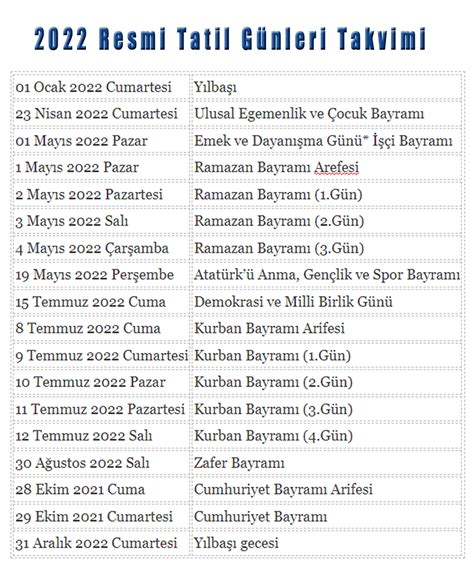 2022 Resmi Tatil Günleri Takvimi

| | |
|---|---|
| 01 Ocak 2022 Cumartesi | Yılbaşı |
| 23 Nisan 2022 Cumartesi | Ulusal Egemenlik ve Çocuk Bayramı |
| 01 Mayıs 2022 Pazar | Emek ve Dayanışma Günü* İşçi Bayramı |
| 1 Mayıs 2022 Pazar | Ramazan Bayramı Arefesi |
| 2 Mayıs 2022 Pazartesi | Ramazan Bayramı (1.Gün) |
| 3 Mayıs 2022 Salı | Ramazan Bayramı (2.Gün) |
| 4 Mayıs 2022 Çarşamba | Ramazan Bayramı (3.Gün) |
| 19 Mayıs 2022 Perşembe | Atatürk'ü Anma, Gençlik ve Spor Bayramı |
| 15 Temmuz 2022 Cuma | Demokrasi ve Milli Birlik Günü |
| 8 Temmuz 2022 Cuma | Kurban Bayramı Arifesi |
| 9 Temmuz 2022 Cumartesi | Kurban Bayramı (1.Gün) |
| 10 Temmuz 2022 Pazar | Kurban Bayramı (2.Gün) |
| 11 Temmuz 2022 Pazartesi | Kurban Bayramı (3.Gün) |
| 12 Temmuz 2022 Salı | Kurban Bayramı (4.Gün) |
| 30 Ağustos 2022 Salı | Zafer Bayramı |
| 28 Ekim 2021 Cuma | Cumhuriyet Bayramı Arifesi |
| 29 Ekim 2021 Cumartesi | Cumhuriyet Bayramı |
| 31 Aralık 2022 Cumartesi | Yılbaşı gecesi |